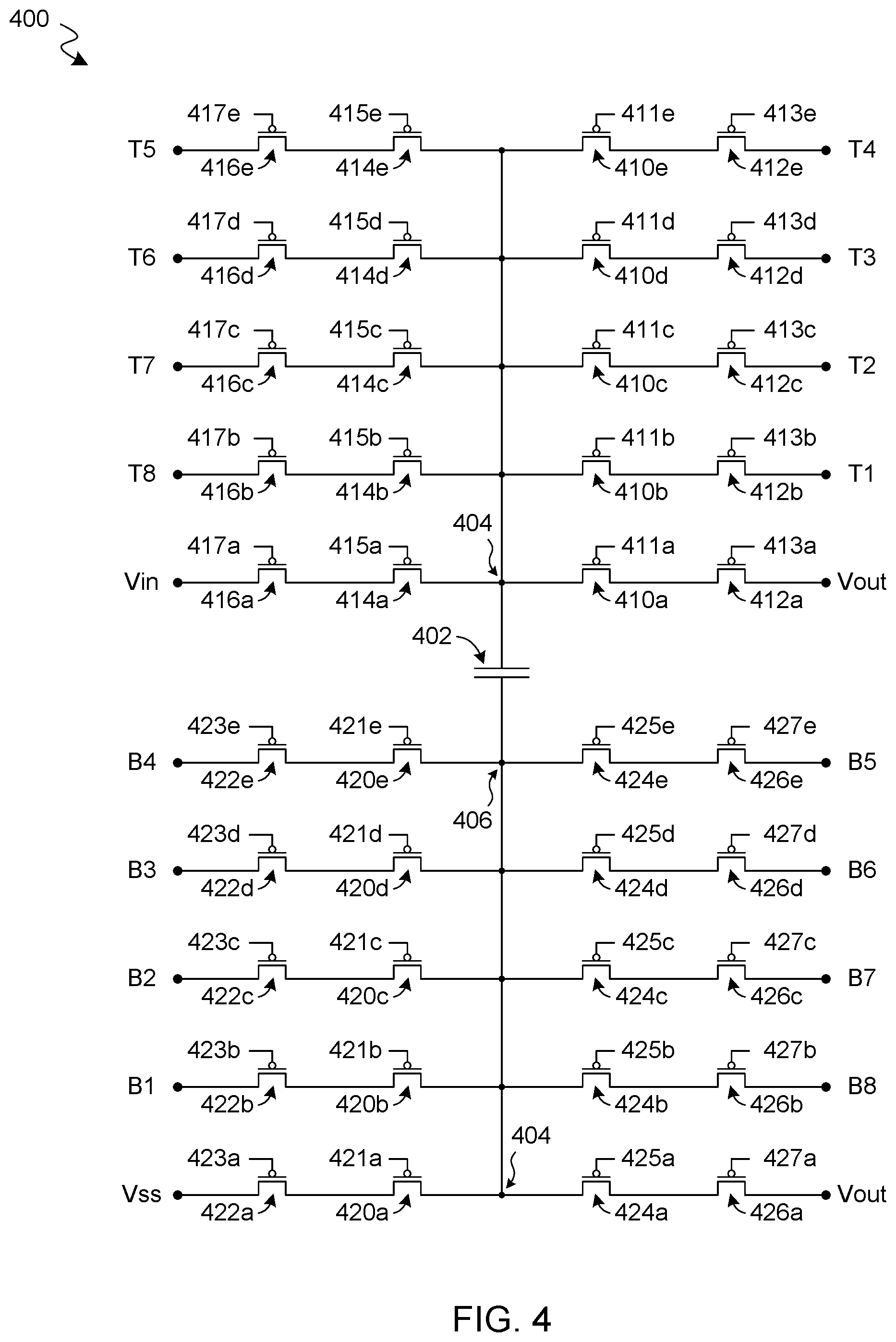 400

417e 415e 411e 413e
T5 416e 414e 410e 412e T4

417d 415d 411d 413d
T6 416d 414d 410d 412d T3

417c 415c 411c 413c
T7 416c 414c 410c 412c T2

417b 415b 411b 413b
T8 416b 414b 410b 412b T1

404
417a 415a 411a 413a
Vin 416a 414a 410a 412a Vout

402

423e 421e 425e 427e
B4 422e 420e 424e 426e B5
406

423d 421d 425d 427d
B3 422d 420d 424d 426d B6

423c 421c 425c 427c
B2 422c 420c 424c 426c B7

423b 421b 425b 427b
B1 422b 420b 424b 426b B8

404
423a 421a 425a 427a
Vss 422a 420a 424a 426a Vout

FIG. 4